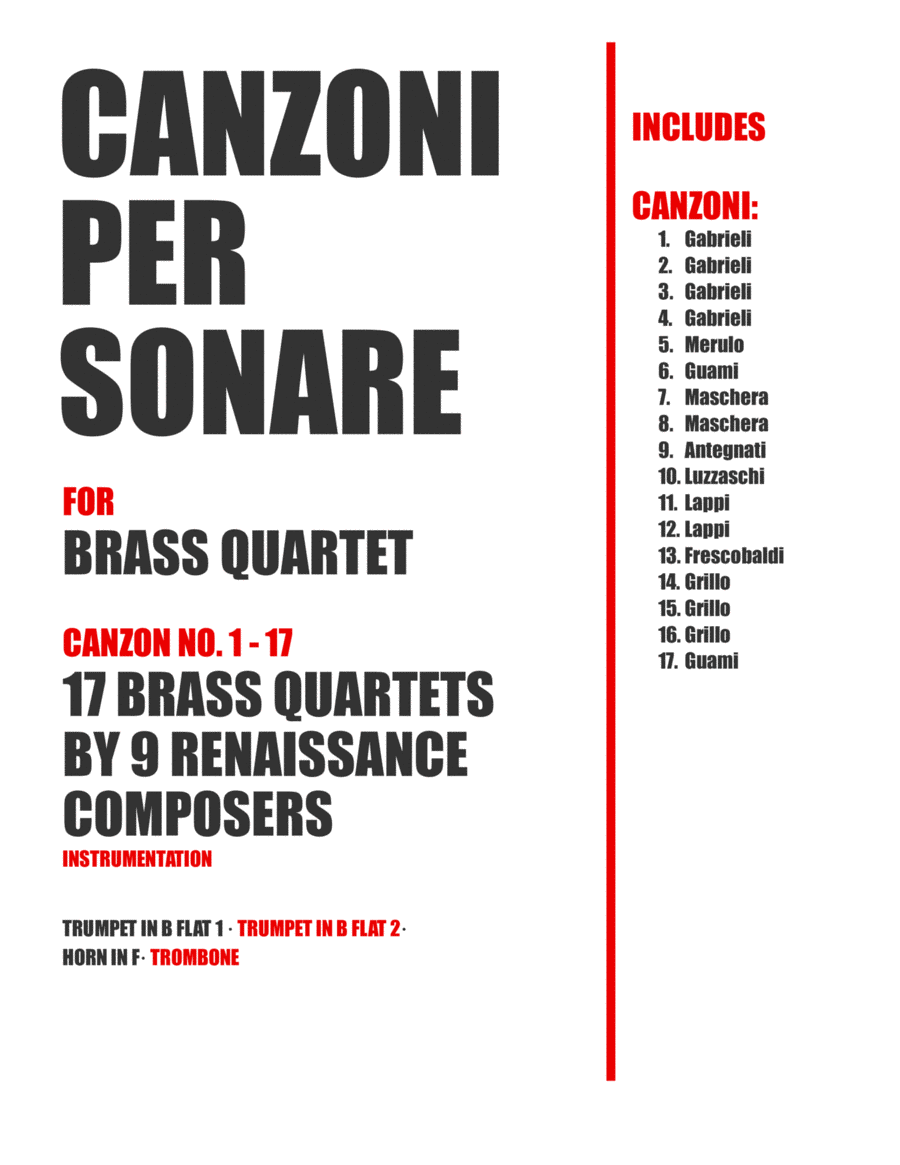 CANZONI PER SONARE

FOR
BRASS QUARTET

CANZON NO. 1 - 17
17 BRASS QUARTETS BY 9 RENAISSANCE COMPOSERS
INSTRUMENTATION

TRUMPET IN B FLAT 1 · TRUMPET IN B FLAT 2 · HORN IN F · TROMBONE

INCLUDES

CANZONI:
1. Gabrieli
2. Gabrieli
3. Gabrieli
4. Gabrieli
5. Merulo
6. Guami
7. Maschera
8. Maschera
9. Antegnati
10. Luzzaschi
11. Lappi
12. Lappi
13. Frescobaldi
14. Grillo
15. Grillo
16. Grillo
17. Guami